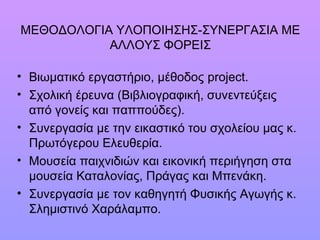 ΜΕΘΟΔΟΛΟΓΙΑ ΥΛΟΠΟΙΗΣΗΣ-ΣΥΝΕΡΓΑΣΙΑ ΜΕ ΑΛΛΟΥΣ ΦΟΡΕΙΣ

• Βιωματικό εργαστήριο, μέθοδος project.
• Σχολική έρευνα (Βιβλιογραφική, συνεντεύξεις από γονείς και παππούδες).
• Συνεργασία με την εικαστικό του σχολείου μας κ. Πρωτόγερου Ελευθερία.
• Μουσεία παιχνιδιών και εικονική περιήγηση στα μουσεία Καταλονίας, Πράγας και Μπενάκη.
• Συνεργασία με τον καθηγητή Φυσικής Αγωγής κ. Σλημιστινό Χαράλαμπο.